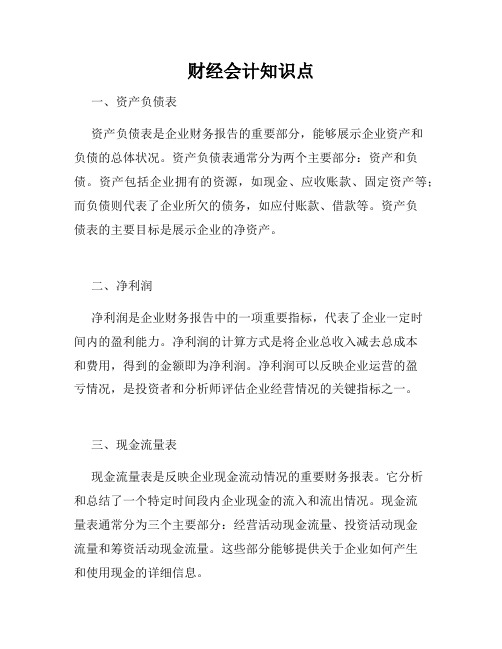 财经会计知识点

一、资产负债表

资产负债表是企业财务报告的重要部分，能够展示企业资产和负债的总体状况。资产负债表通常分为两个主要部分：资产和负债。资产包括企业拥有的资源，如现金、应收账款、固定资产等；而负债则代表了企业所欠的债务，如应付账款、借款等。资产负债表的主要目标是展示企业的净资产。

二、净利润

净利润是企业财务报告中的一项重要指标，代表了企业一定时间内的盈利能力。净利润的计算方式是将企业总收入减去总成本和费用，得到的金额即为净利润。净利润可以反映企业运营的盈亏情况，是投资者和分析师评估企业经营情况的关键指标之一。

三、现金流量表

现金流量表是反映企业现金流动情况的重要财务报表。它分析和总结了一个特定时间段内企业现金的流入和流出情况。现金流量表通常分为三个主要部分：经营活动现金流量、投资活动现金流量和筹资活动现金流量。这些部分能够提供关于企业如何产生和使用现金的详细信息。